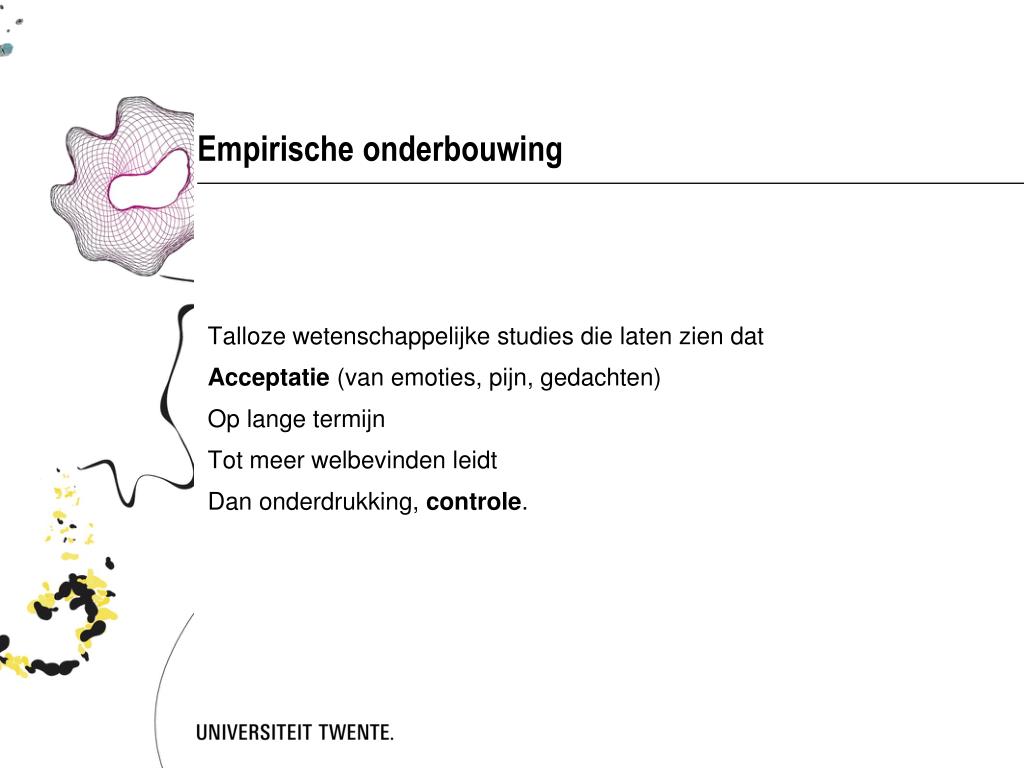 Empirische onderbouwing

Talloze wetenschappelijke studies die laten zien dat

Acceptatie (van emoties, pijn, gedachten)

Op lange termijn

Tot meer welbevinden leidt

Dan onderdrukking, controle.

UNIVERSITEIT TWENTE.